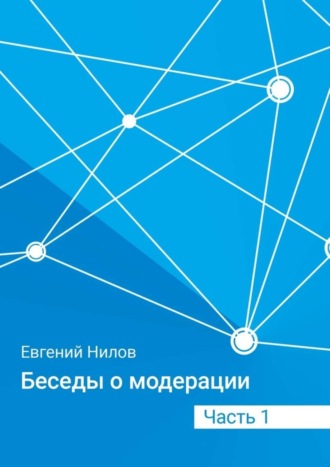 Евгений Нилов

Беседы о модерации

Часть 1